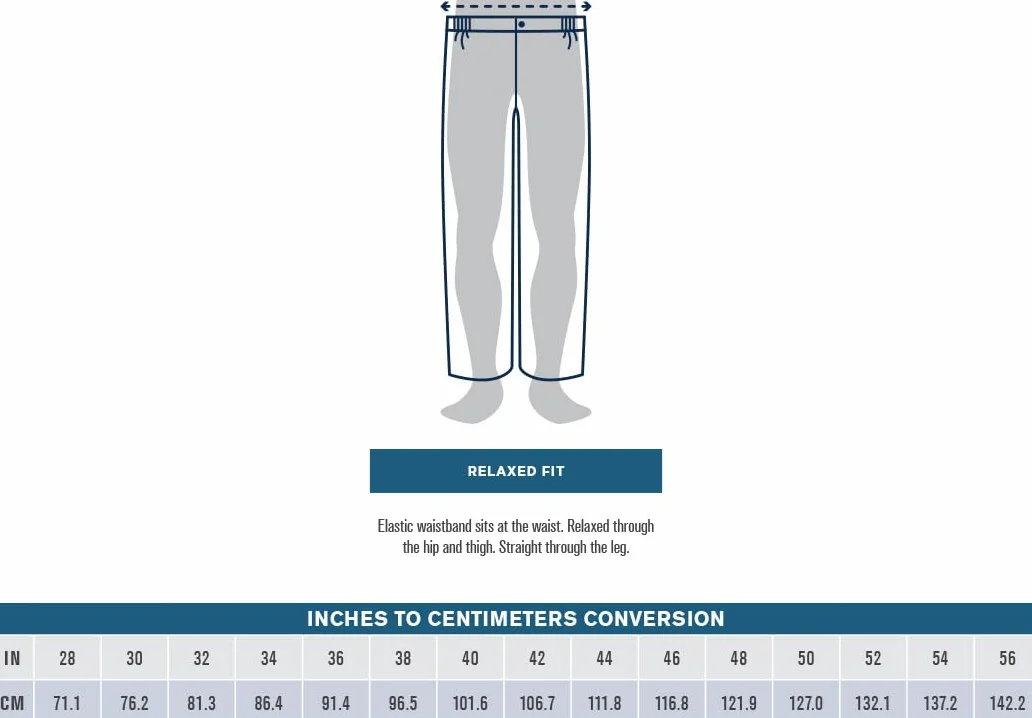 RELAXED FIT

Elastic waistband sits at the waist. Relaxed through the hip and thigh. Straight through the leg.

INCHES TO CENTIMETERS CONVERSION

| IN | 28 | 30 | 32 | 34 | 36 | 38 | 40 | 42 | 44 | 46 | 48 | 50 | 52 | 54 | 56 |
|---|---|---|---|---|---|---|---|---|---|---|---|---|---|---|---|
| CM | 71.1 | 76.2 | 81.3 | 86.4 | 91.4 | 96.5 | 101.6 | 106.7 | 111.8 | 116.8 | 121.9 | 127.0 | 132.1 | 137.2 | 142.2 |